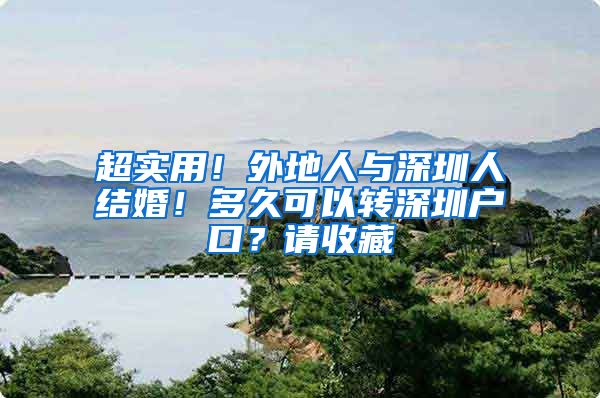 超实用！外地人与深圳人结婚！多久可以转深圳户口？请收藏